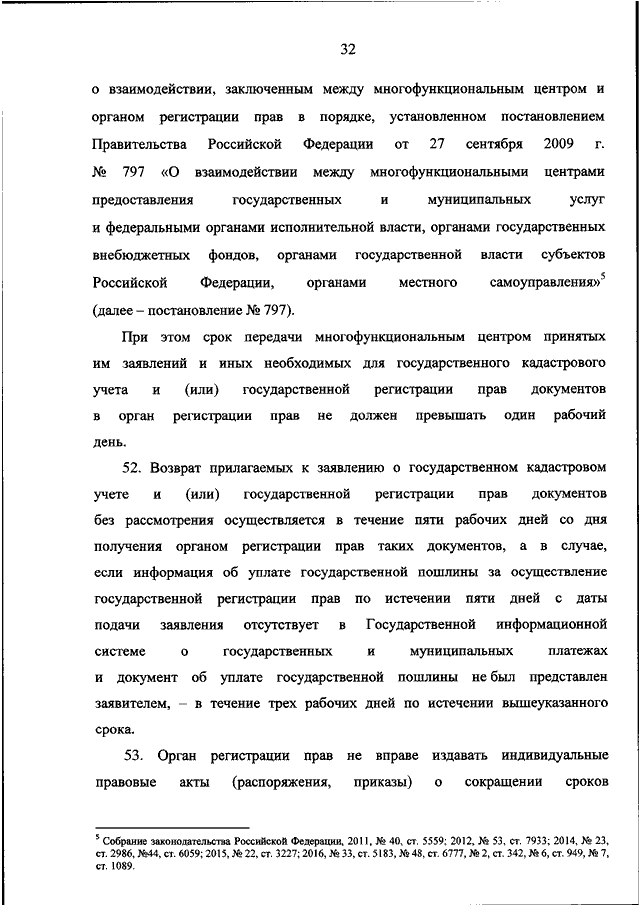 32

о взаимодействии, заключенным между многофункциональным центром и органом регистрации прав в порядке, установленном постановлением Правительства Российской Федерации от 27 сентября 2009 г. № 797 «О взаимодействии между многофункциональными центрами предоставления государственных и муниципальных услуг и федеральными органами исполнительной власти, органами государственных внебюджетных фондов, органами государственной власти субъектов Российской Федерации, органами местного самоуправления»$^5$ (далее – постановление № 797).

При этом срок передачи многофункциональным центром принятых им заявлений и иных необходимых для государственного кадастрового учета и (или) государственной регистрации прав документов в орган регистрации прав не должен превышать один рабочий день.

52. Возврат прилагаемых к заявлению о государственном кадастровом учете и (или) государственной регистрации прав документов без рассмотрения осуществляется в течение пяти рабочих дней со дня получения органом регистрации прав таких документов, а в случае, если информация об уплате государственной пошлины за осуществление государственной регистрации прав по истечении пяти дней с даты подачи заявления отсутствует в Государственной информационной системе о государственных и муниципальных платежах и документ об уплате государственной пошлины не был представлен заявителем, – в течение трех рабочих дней по истечении вышеуказанного срока.

53. Орган регистрации прав не вправе издавать индивидуальные правовые акты (распоряжения, приказы) о сокращении сроков

$^5$ Собрание законодательства Российской Федерации, 2011, № 40, ст. 5559; 2012, № 53, ст. 7933; 2014, № 23, ст. 2986, №44, ст. 6059; 2015, № 22, ст. 3227; 2016, № 33, ст. 5183, № 48, ст. 6777, № 2, ст. 342, № 6, ст. 949, № 7, ст. 1089.